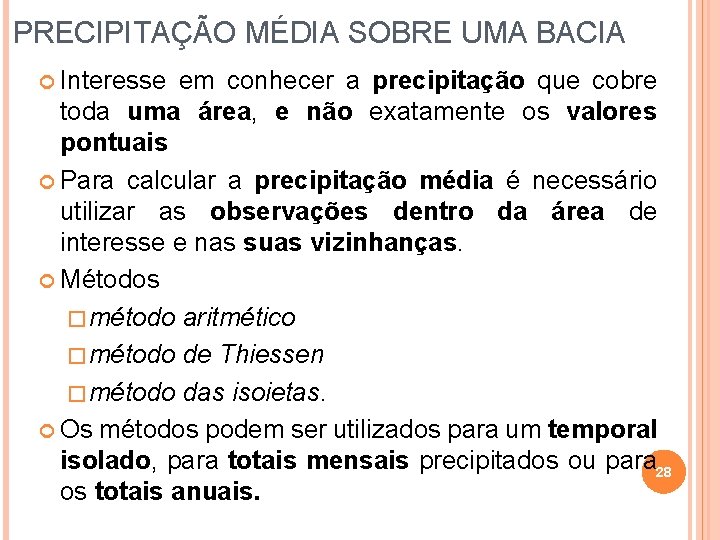 PRECIPITAÇÃO MÉDIA SOBRE UMA BACIA

Interesse em conhecer a precipitação que cobre toda uma área, e não exatamente os valores pontuais

Para calcular a precipitação média é necessário utilizar as observações dentro da área de interesse e nas suas vizinhanças.

Métodos

método aritmético

método de Thiessen

método das isoietas.

Os métodos podem ser utilizados para um temporal isolado, para totais mensais precipitados ou para os totais anuais.

28